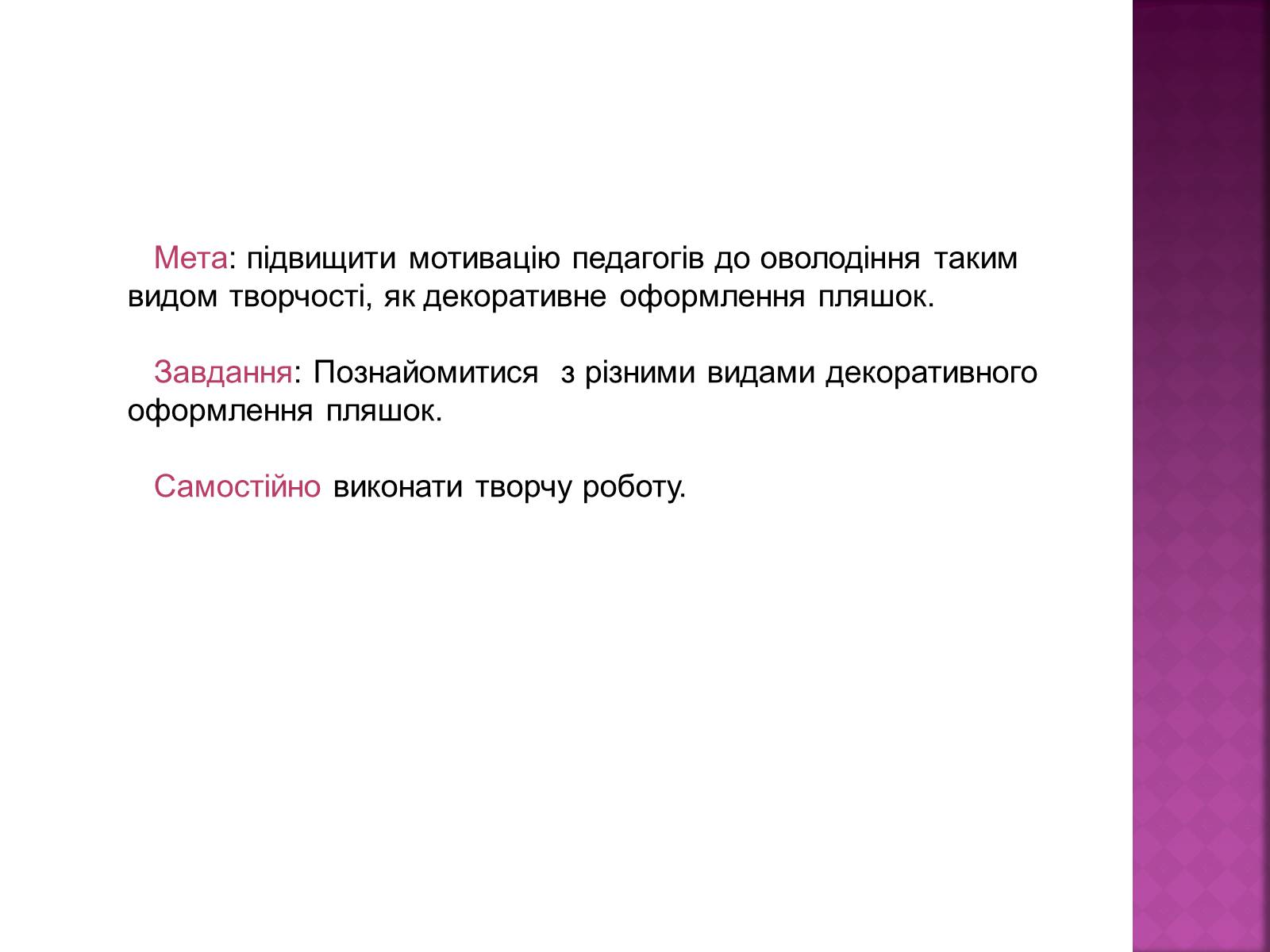 Мета: підвищити мотивацію педагогів до оволодіння таким видом творчості, як декоративне оформлення пляшок.

Завдання: Познайомитися  з різними видами декоративного оформлення пляшок.

Самостійно виконати творчу роботу.